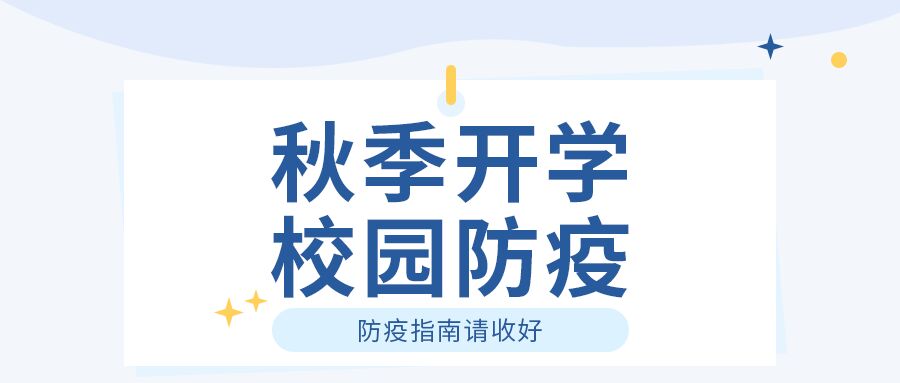 秋季开学
校园防疫

防疫指南请收好